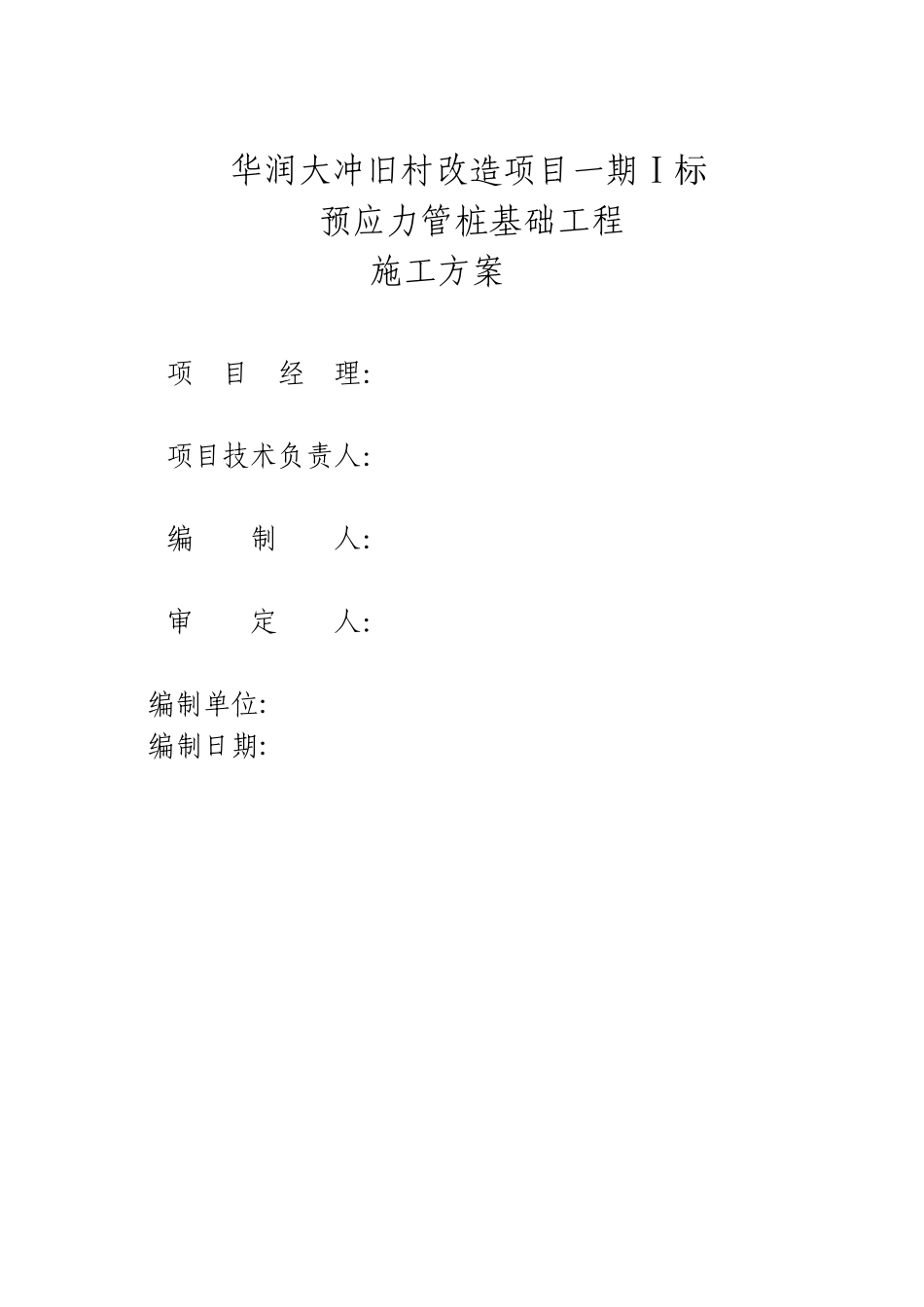 华润大冲旧村改造项目一期Ⅰ标
预应力管桩基础工程
施工方案

项 目 经 理:

项目技术负责人:

编 制 人:

审 定 人:

编制单位:
编制日期: